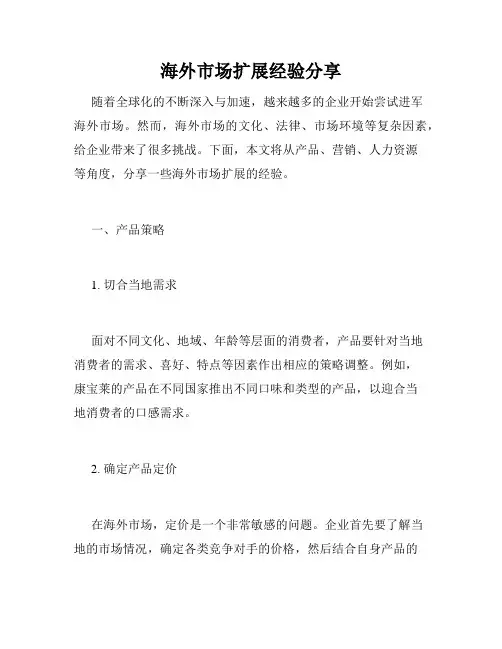 海外市场扩展经验分享

随着全球化的不断深入与加速，越来越多的企业开始尝试进军海外市场。然而，海外市场的文化、法律、市场环境等复杂因素，给企业带来了很多挑战。下面，本文将从产品、营销、人力资源等角度，分享一些海外市场扩展的经验。

一、产品策略

1. 切合当地需求

面对不同文化、地域、年龄等层面的消费者，产品要针对当地消费者的需求、喜好、特点等因素作出相应的策略调整。例如，康宝莱的产品在不同国家推出不同口味和类型的产品，以迎合当地消费者的口感需求。

2. 确定产品定价

在海外市场，定价是一个非常敏感的问题。企业首先要了解当地的市场情况，确定各类竞争对手的价格，然后结合自身产品的